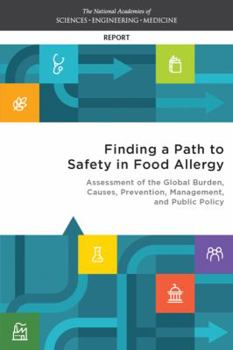 The National Academies of
SCIENCES · ENGINEERING · MEDICINE

REPORT

Finding a Path to Safety in Food Allergy

Assessment of the Global Burden, Causes, Prevention, Management, and Public Policy